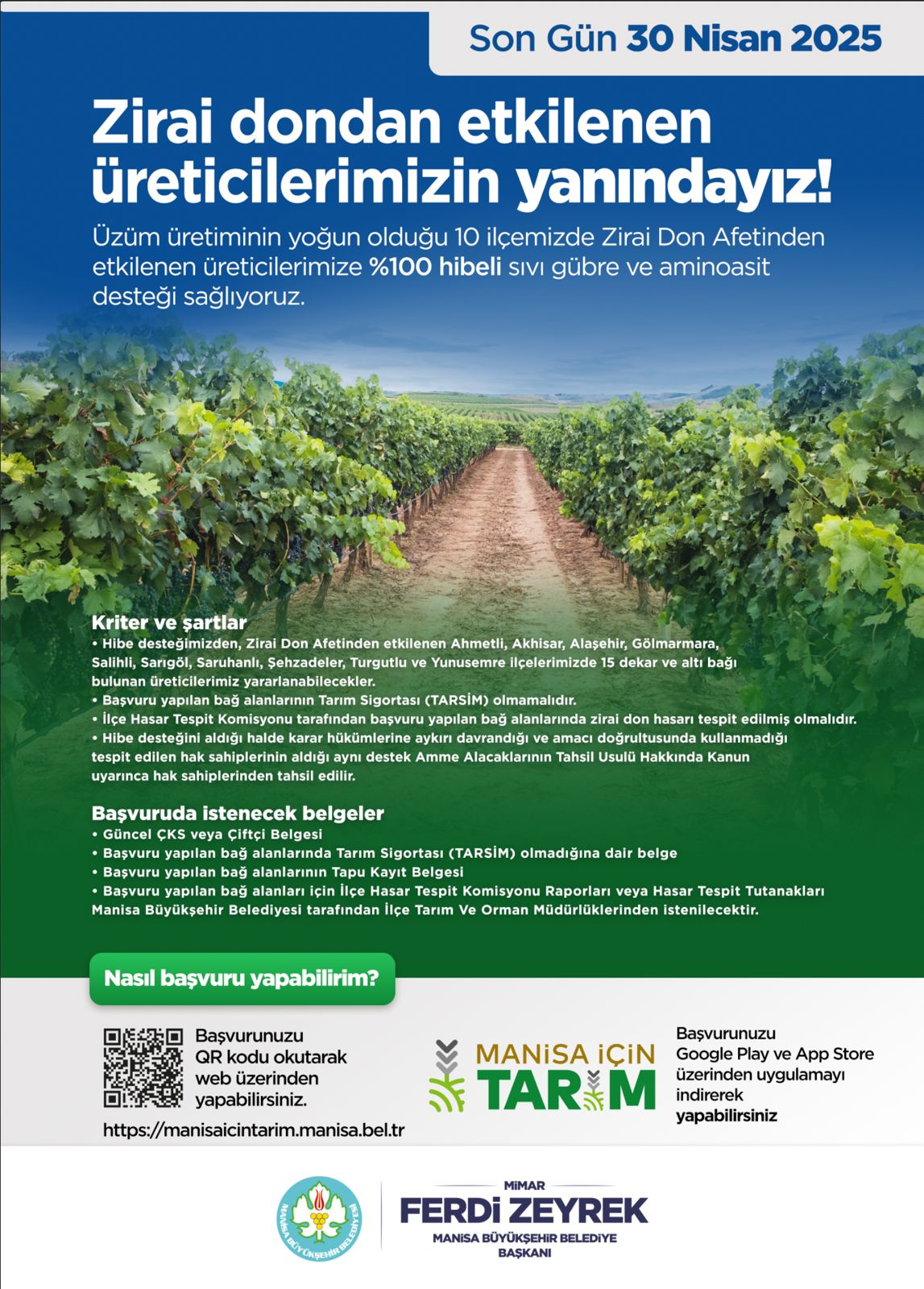 Son Gün 30 Nisan 2025

Zirai dondan etkilenen üreticilerimizin yanındayız!

Üzüm üretiminin yoğun olduğu 10 ilçemizde Zirai Don Afetinden etkilenen üreticilerimize %100 hibeli sıvı gübre ve aminoasit desteği sağlıyoruz.

Kriter ve şartlar
• Hibe desteğimizden, Zirai Don Afetinden etkilenen Ahmetli, Akhisar, Alaşehir, Gölmarmara, Salihli, Sarıgöl, Saruhanlı, Şehzadeler, Turgutlu ve Yunusemre ilçelerimizde 15 dekar ve altı bağı bulunan üreticilerimiz yararlanabilecekler.
• Başvuru yapılan bağ alanlarının Tarım Sigortası (TARSİM) olmamalıdır.
• İlçe Hasar Tespit Komisyonu tarafından başvuru yapılan bağ alanlarında zirai don hasarı tespit edilmiş olmalıdır.
• Hibe desteğini aldığı halde karar hükümlerine aykırı davrandığı ve amacı doğrultusunda kullanmadığı tespit edilen hak sahiplerinin aldığı aynı destek Amme Alacaklarının Tahsil Usulü Hakkında Kanun uyarınca hak sahiplerinden tahsil edilir.

Başvuruda istenecek belgeler
• Güncel ÇKS veya Çiftçi Belgesi
• Başvuru yapılan bağ alanlarında Tarım Sigortası (TARSİM) olmadığına dair belge
• Başvuru yapılan bağ alanlarının Tapu Kayıt Belgesi
• Başvuru yapılan bağ alanları için İlçe Hasar Tespit Komisyonu Raporları veya Hasar Tespit Tutanakları Manisa Büyükşehir Belediyesi tarafından İlçe Tarım Ve Orman Müdürlüklerinden istenilecektir.

Nasıl başvuru yapabilirim?

Başvurunuzu QR kodu okutarak web üzerinden yapabilirsiniz.

https://manisaicintarim.manisa.bel.tr

MANİSA İÇİN TARIM

Başvurunuzu Google Play ve App Store üzerinden uygulamayı indirerek yapabilirsiniz

MANİSA BÜYÜKŞEHİR BELEDİYESİ

MİMAR
FERDİ ZEYREK
MANİSA BÜYÜKŞEHİR BELEDİYE BAŞKANI